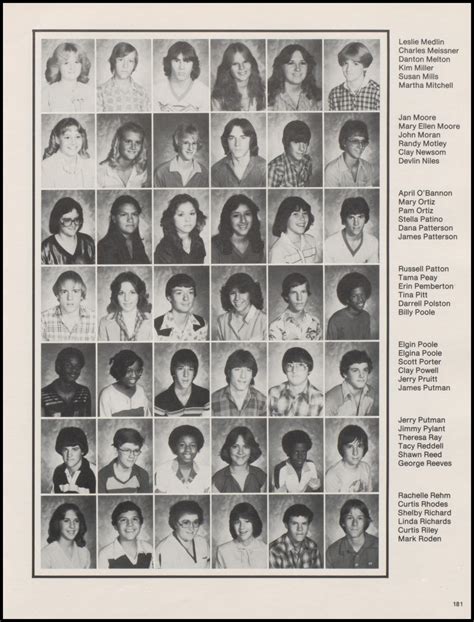 Leslie Medlin
Charles Meissner
Danton Melton
Kim Miller
Susan Mills
Martha Mitchell

Jan Moore
Mary Ellen Moore
John Moran
Randy Motley
Clay Newsom
Devlin Niles

April O'Bannon
Mary Ortiz
Pam Ortiz
Stella Patino
Dana Patterson
James Patterson

Russell Patton
Tama Peay
Erin Pemberton
Tina Pitt
Darrell Polston
Billy Poole

Elgin Poole
Elgina Poole
Scott Porter
Clay Powell
Jerry Pruitt
James Putman

Jerry Putman
Jimmy Pylant
Theresa Ray
Tacy Reddell
Shawn Reed
George Reeves

Rachelle Rehm
Curtis Rhodes
Shelby Richard
Linda Richards
Curtis Riley
Mark Roden

181